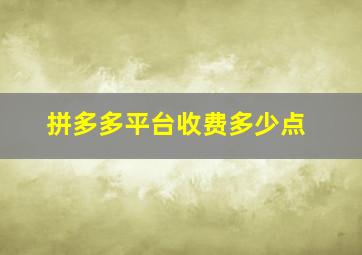 拼多多平台收费多少点